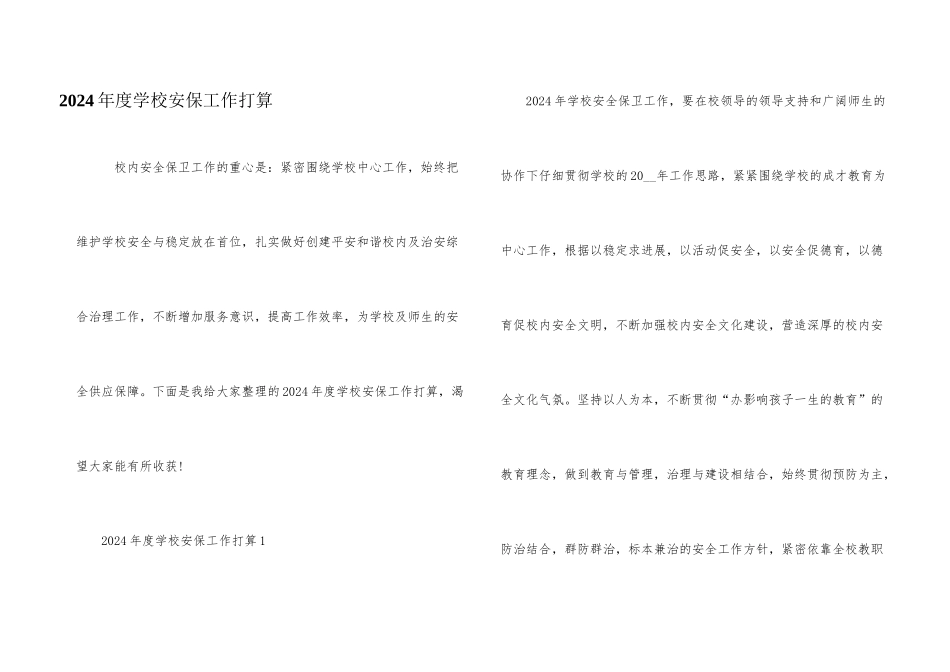 2024年度学校安保工作打算

校内安全保卫工作的重心是：紧密围绕学校中心工作，始终把维护学校安全与稳定放在首位，扎实做好创建平安和谐校内及治安综合治理工作，不断增加服务意识，提高工作效率，为学校及师生的安全供应保障。下面是我给大家整理的2024年度学校安保工作打算，渴望大家能有所收获!

2024年度学校安保工作打算1

2024年学校安全保卫工作，要在校领导的领导支持和广阔师生的协作下仔细贯彻学校的20__年工作思路，紧紧围绕学校的成才教育为中心工作，根据以稳定求进展，以活动促安全，以安全促德育，以德育促校内安全文明，不断加强校内安全文化建设，营造深厚的校内安全文化气氛。坚持以人为本，不断贯彻“办影响孩子一生的教育”的教育理念，做到教育与管理，治理与建设相结合，始终贯彻预防为主，防治结合，群防群治，标本兼治的安全工作方针，紧密依靠全校教职